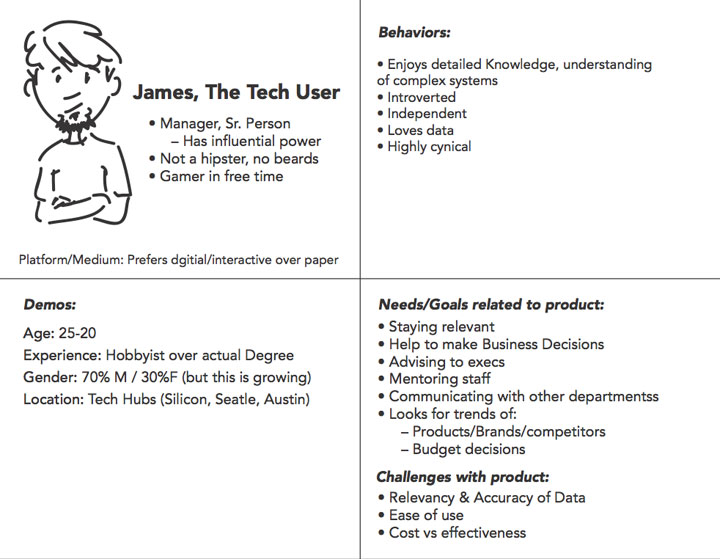 James, The Tech User

• Manager, Sr. Person
– Has influential power
• Not a hipster, no beards
• Gamer in free time

Platform/Medium: Prefers dgitial/interactive over paper

Behaviors:

• Enjoys detailed Knowledge, understanding of complex systems
• Introverted
• Independent
• Loves data
• Highly cynical

Demos:

Age: 25-20
Experience: Hobbyist over actual Degree
Gender: 70% M / 30%F (but this is growing)
Location: Tech Hubs (Silicon, Seatle, Austin)

Needs/Goals related to product:

• Staying relevant
• Help to make Business Decisions
• Advising to execs
• Mentoring staff
• Communicating with other departmentss
• Looks for trends of:
– Products/Brands/competitors
– Budget decisions

Challenges with product:

• Relevancy & Accuracy of Data
• Ease of use
• Cost vs effectiveness